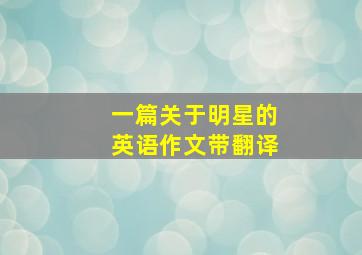 一篇关于明星的
英语作文带翻译